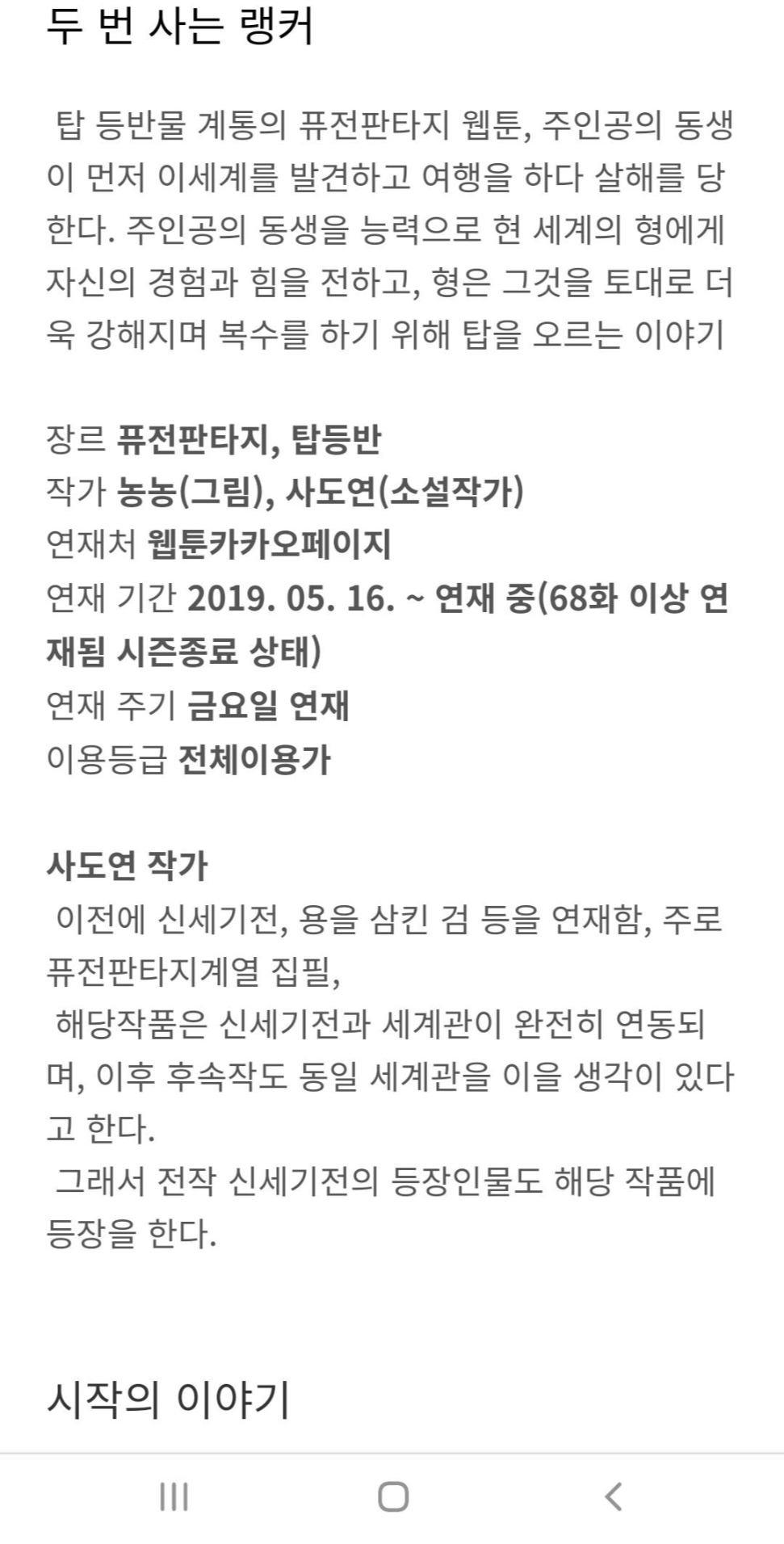 두 번 사는 랭커

탑 등반물 계통의 퓨전판타지 웹툰, 주인공의 동생이 먼저 이세계를 발견하고 여행을 하다 살해를 당한다. 주인공의 동생을 능력으로 현 세계의 형에게 자신의 경험과 힘을 전하고, 형은 그것을 토대로 더욱 강해지며 복수를 하기 위해 탑을 오르는 이야기

장르 퓨전판타지, 탑등반
작가 농농(그림), 사도연(소설작가)
연재처 웹툰카카오페이지
연재 기간 2019. 05. 16. ~ 연재 중(68화 이상 연재됨 시즌종료 상태)
연재 주기 금요일 연재
이용등급 전체이용가

사도연 작가
이전에 신세기전, 용을 삼킨 검 등을 연재함, 주로 퓨전판타지계열 집필,
해당작품은 신세기전과 세계관이 완전히 연동되며, 이후 후속작도 동일 세계관을 이을 생각이 있다고 한다.
그래서 전작 신세기전의 등장인물도 해당 작품에 등장을 한다.

시작의 이야기